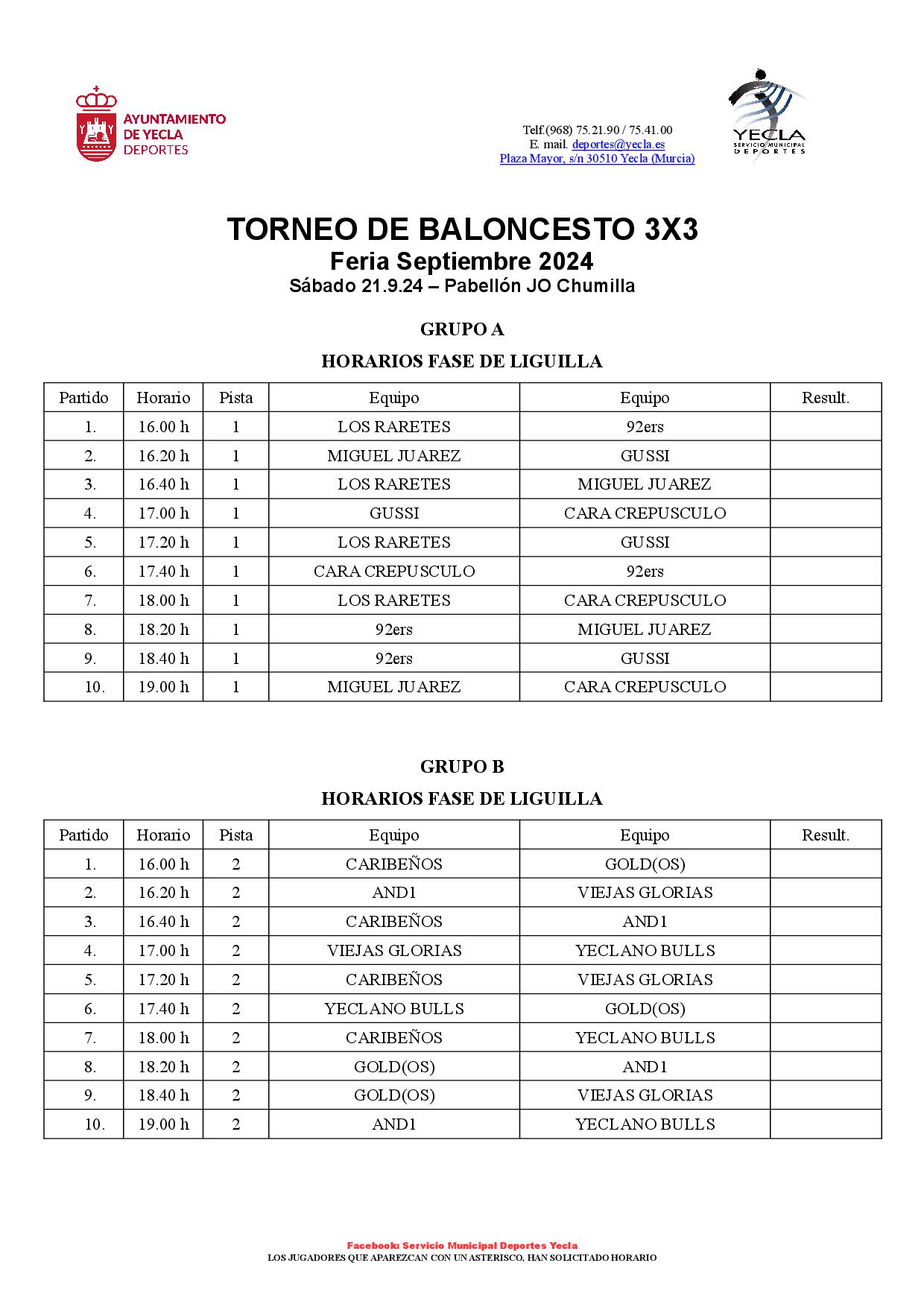 AYUNTAMIENTO DE YECLA DEPORTES

Telf.(968) 75.21.90 / 75.41.00
E. mail. deportes@yecla.es
Plaza Mayor, s/n 30510 Yecla (Murcia)

YECLA SERVICIO MUNICIPAL DEPORTES

TORNEO DE BALONCESTO 3X3
Feria Septiembre 2024
Sábado 21.9.24 – Pabellón JO Chumilla

GRUPO A

HORARIOS FASE DE LIGUILLA

| Partido | Horario | Pista | Equipo | Equipo | Result. |
|---|---|---|---|---|---|
| 1. | 16.00 h | 1 | LOS RARETES | 92ers | |
| 2. | 16.20 h | 1 | MIGUEL JUAREZ | GUSSI | |
| 3. | 16.40 h | 1 | LOS RARETES | MIGUEL JUAREZ | |
| 4. | 17.00 h | 1 | GUSSI | CARA CREPUSCULO | |
| 5. | 17.20 h | 1 | LOS RARETES | GUSSI | |
| 6. | 17.40 h | 1 | CARA CREPUSCULO | 92ers | |
| 7. | 18.00 h | 1 | LOS RARETES | CARA CREPUSCULO | |
| 8. | 18.20 h | 1 | 92ers | MIGUEL JUAREZ | |
| 9. | 18.40 h | 1 | 92ers | GUSSI | |
| 10. | 19.00 h | 1 | MIGUEL JUAREZ | CARA CREPUSCULO | |

GRUPO B

HORARIOS FASE DE LIGUILLA

| Partido | Horario | Pista | Equipo | Equipo | Result. |
|---|---|---|---|---|---|
| 1. | 16.00 h | 2 | CARIBEÑOS | GOLD(OS) | |
| 2. | 16.20 h | 2 | AND1 | VIEJAS GLORIAS | |
| 3. | 16.40 h | 2 | CARIBEÑOS | AND1 | |
| 4. | 17.00 h | 2 | VIEJAS GLORIAS | YECLANO BULLS | |
| 5. | 17.20 h | 2 | CARIBEÑOS | VIEJAS GLORIAS | |
| 6. | 17.40 h | 2 | YECLANO BULLS | GOLD(OS) | |
| 7. | 18.00 h | 2 | CARIBEÑOS | YECLANO BULLS | |
| 8. | 18.20 h | 2 | GOLD(OS) | AND1 | |
| 9. | 18.40 h | 2 | GOLD(OS) | VIEJAS GLORIAS | |
| 10. | 19.00 h | 2 | AND1 | YECLANO BULLS | |

Facebook: Servicio Municipal Deportes Yecla
LOS JUGADORES QUE APAREZCAN CON UN ASTERISCO, HAN SOLICITADO HORARIO